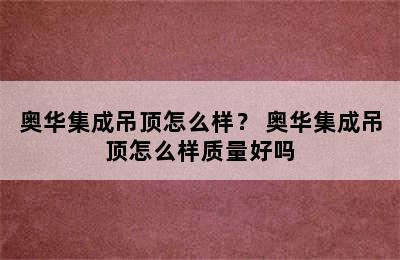 奥华集成吊顶怎么样？ 奥华集成吊顶怎么样质量好吗